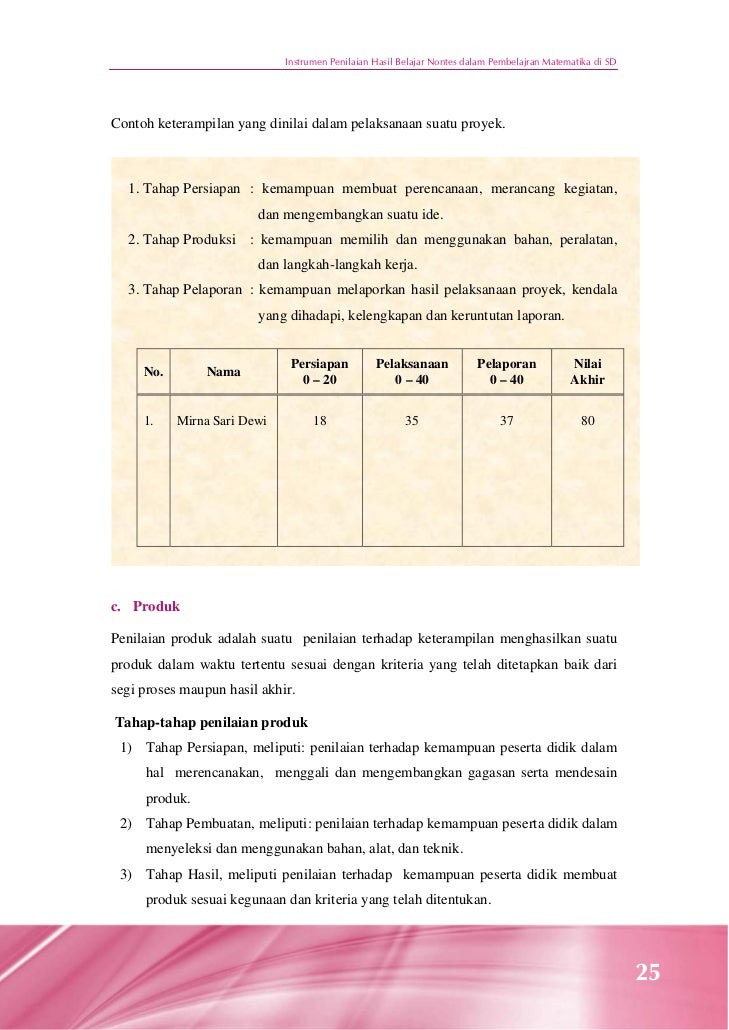 Instrumen Penilaian Hasil Belajar Nontes dalam Pembelajran Matematika di SD

Contoh keterampilan yang dinilai dalam pelaksanaan suatu proyek.

1. Tahap Persiapan : kemampuan membuat perencanaan, merancang kegiatan, dan mengembangkan suatu ide.
2. Tahap Produksi : kemampuan memilih dan menggunakan bahan, peralatan, dan langkah-langkah kerja.
3. Tahap Pelaporan : kemampuan melaporkan hasil pelaksanaan proyek, kendala yang dihadapi, kelengkapan dan keruntutan laporan.

| No. | Nama | Persiapan 0 – 20 | Pelaksanaan 0 – 40 | Pelaporan 0 – 40 | Nilai Akhir |
|---|---|---|---|---|---|
| 1. | Mirna Sari Dewi | 18 | 35 | 37 | 80 |

c. Produk

Penilaian produk adalah suatu penilaian terhadap keterampilan menghasilkan suatu produk dalam waktu tertentu sesuai dengan kriteria yang telah ditetapkan baik dari segi proses maupun hasil akhir.

Tahap-tahap penilaian produk
1) Tahap Persiapan, meliputi: penilaian terhadap kemampuan peserta didik dalam hal merencanakan, menggali dan mengembangkan gagasan serta mendesain produk.
2) Tahap Pembuatan, meliputi: penilaian terhadap kemampuan peserta didik dalam menyeleksi dan menggunakan bahan, alat, dan teknik.
3) Tahap Hasil, meliputi penilaian terhadap kemampuan peserta didik membuat produk sesuai kegunaan dan kriteria yang telah ditentukan.

25